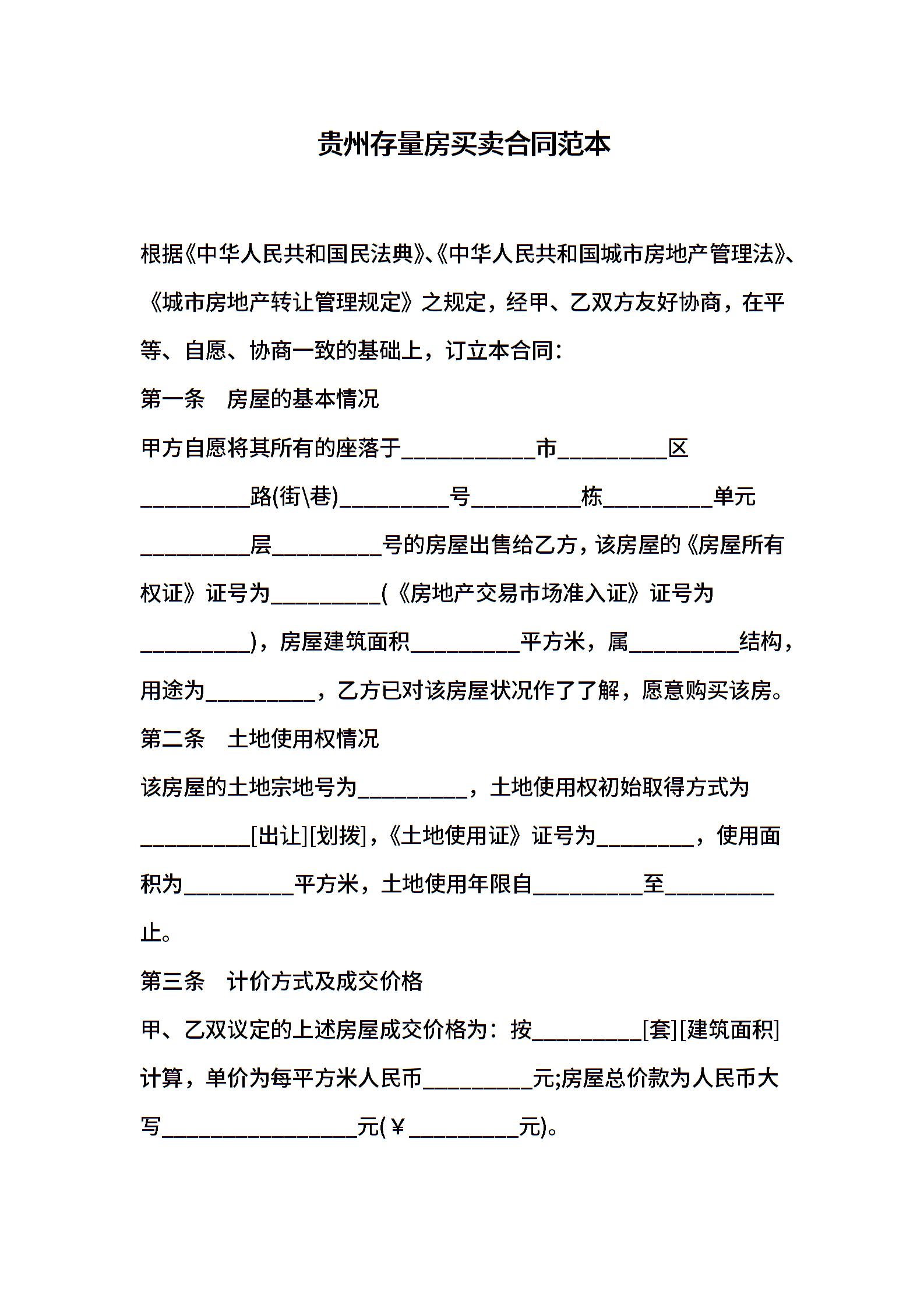 贵州存量房买卖合同范本

根据《中华人民共和国民法典》、《中华人民共和国城市房地产管理法》、《城市房地产转让管理规定》之规定，经甲、乙双方友好协商，在平等、自愿、协商一致的基础上，订立本合同:

第一条　房屋的基本情况

甲方自愿将其所有的座落于____________市__________区__________路(街\巷)__________号__________栋__________单元__________层__________号的房屋出售给乙方，该房屋的《房屋所有权证》证号为__________(《房地产交易市场准入证》证号为__________)，房屋建筑面积__________平方米，属__________结构，用途为__________，乙方已对该房屋状况作了了解，愿意购买该房。

第二条　土地使用权情况

该房屋的土地宗地号为__________，土地使用权初始取得方式为__________[出让][划拨],《土地使用证》证号为_________，使用面积为__________平方米，土地使用年限自__________至__________止。

第三条　计价方式及成交价格

甲、乙双议定的上述房屋成交价格为：按__________[套][建筑面积]计算，单价为每平方米人民币__________元;房屋总价款为人民币大写__________________元(￥__________元)。